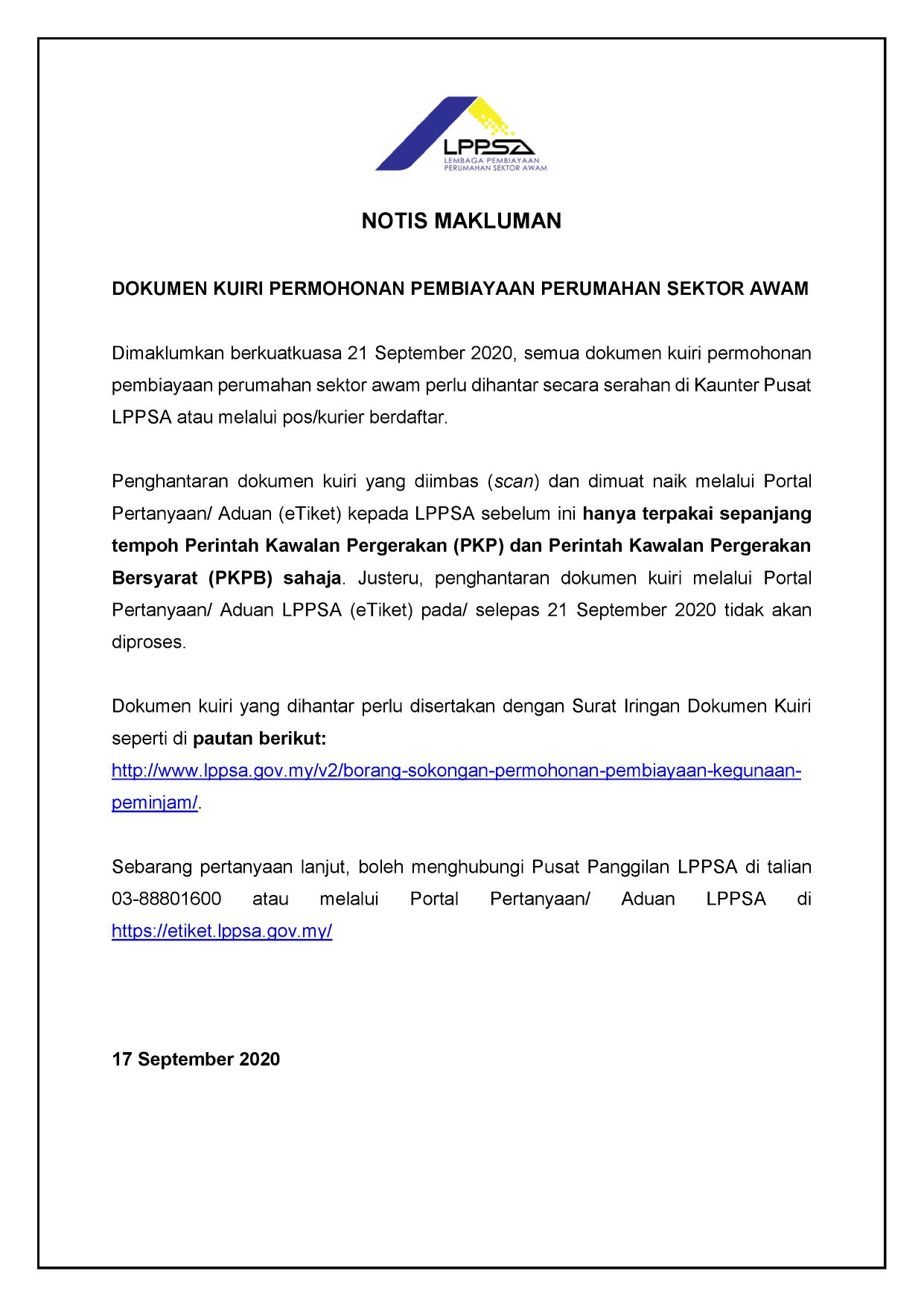 LPPSA
LEMBAGA PEMBIAYAAN PERUMAHAN SEKTOR AWAM

NOTIS MAKLUMAN

DOKUMEN KUIRI PERMOHONAN PEMBIAYAAN PERUMAHAN SEKTOR AWAM

Dimaklumkan berkuatkuasa 21 September 2020, semua dokumen kuiri permohonan pembiayaan perumahan sektor awam perlu dihantar secara serahan di Kaunter Pusat LPPSA atau melalui pos/kurier berdaftar.

Penghantaran dokumen kuiri yang diimbas (scan) dan dimuat naik melalui Portal Pertanyaan/ Aduan (eTiket) kepada LPPSA sebelum ini hanya terpakai sepanjang tempoh Perintah Kawalan Pergerakan (PKP) dan Perintah Kawalan Pergerakan Bersyarat (PKPB) sahaja. Justeru, penghantaran dokumen kuiri melalui Portal Pertanyaan/ Aduan LPPSA (eTiket) pada/ selepas 21 September 2020 tidak akan diproses.

Dokumen kuiri yang dihantar perlu disertakan dengan Surat Iringan Dokumen Kuiri seperti di pautan berikut: http://www.lppsa.gov.my/v2/borang-sokongan-permohonan-pembiayaan-kegunaan-peminjam/.

Sebarang pertanyaan lanjut, boleh menghubungi Pusat Panggilan LPPSA di talian 03-88801600 atau melalui Portal Pertanyaan/ Aduan LPPSA di https://etiket.lppsa.gov.my/

17 September 2020